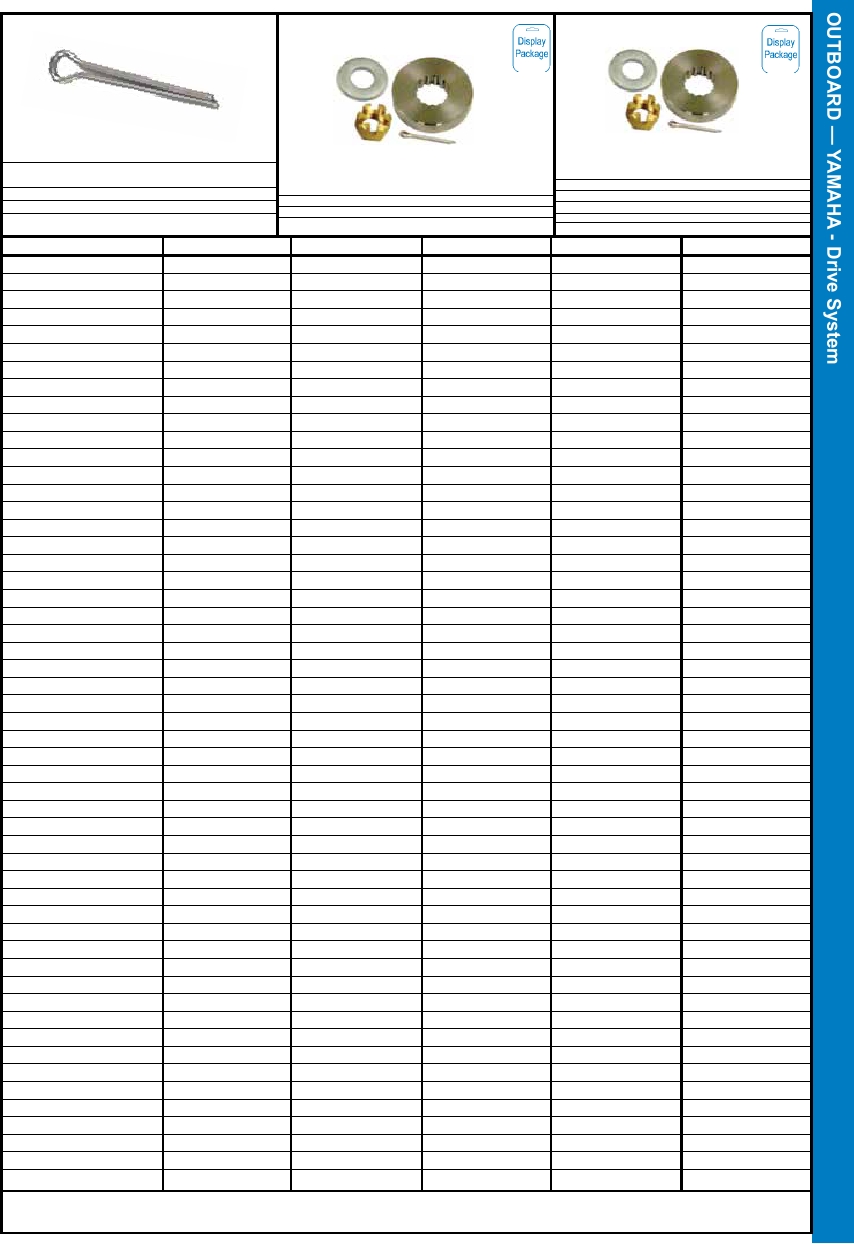 Display Package

Display Package

OUTBOARD — YAMAHA - Drive System